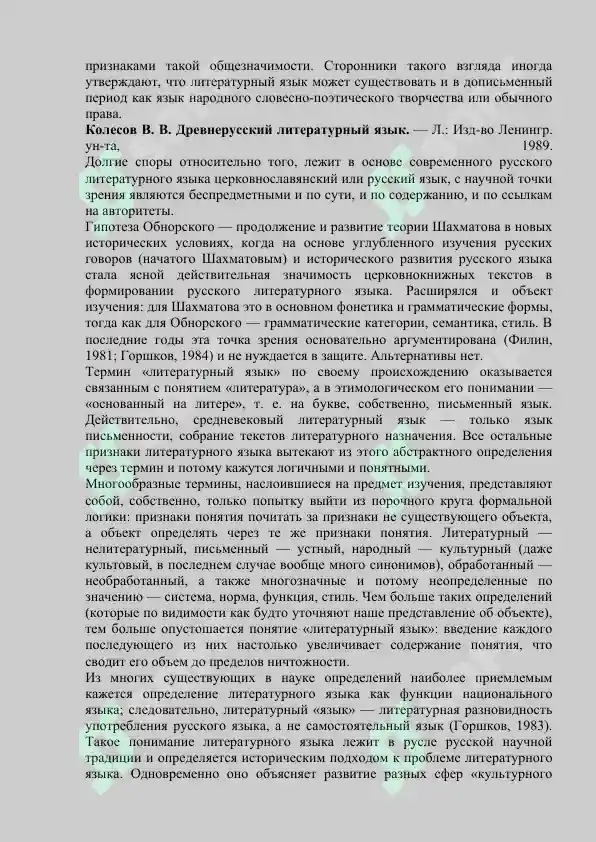 признаками такой общезначимости. Сторонники такого взгляда иногда утверждают, что литературный язык может существовать и в дописьменный период как язык народного словесно-поэтического творчества или обычного права.

Колесов В. В. Древнерусский литературный язык. — Л.: Изд-во Ленингр. ун-та, 1989.

Долгие споры относительно того, лежит в основе современного русского литературного языка церковнославянский или русский язык, с научной точки зрения являются беспредметными и по сути, и по содержанию, и по ссылкам на авторитеты.

Гипотеза Обнорского — продолжение и развитие теории Шахматова в новых исторических условиях, когда на основе углубленного изучения русских говоров (начатого Шахматовым) и исторического развития русского языка стала ясной действительная значимость церковнокнижных текстов в формировании русского литературного языка. Расширялся и объект изучения: для Шахматова это в основном фонетика и грамматические формы, тогда как для Обнорского — грамматические категории, семантика, стиль. В последние годы эта точка зрения основательно аргументирована (Филин, 1981; Горшков, 1984) и не нуждается в защите. Альтернативы нет.

Термин «литературный язык» по своему происхождению оказывается связанным с понятием «литература», а в этимологическом его понимании — «основанный на литере», т. е. на букве, собственно, письменный язык. Действительно, средневековый литературный язык — только язык письменности, собрание текстов литературного назначения. Все остальные признаки литературного языка вытекают из этого абстрактного определения через термин и потому кажутся логичными и понятными.

Многообразные термины, наслоившиеся на предмет изучения, представляют собой, собственно, только попытку выйти из порочного круга формальной логики: признаки понятия почитать за признаки не существующего объекта, а объект определять через те же признаки понятия. Литературный — нелитературный, письменный — устный, народный — культурный (даже культовый, в последнем случае вообще много синонимов), обработанный — необработанный, а также многозначные и потому неопределенные по значению — система, норма, функция, стиль. Чем больше таких определений (которые по видимости как будто уточняют наше представление об объекте), тем больше опустошается понятие «литературный язык»: введение каждого последующего из них настолько увеличивает содержание понятия, что сводит его объем до пределов ничтожности.

Из многих существующих в науке определений наиболее приемлемым кажется определение литературного языка как функции национального языка; следовательно, литературный «язык» — литературная разновидность употребления русского языка, а не самостоятельный язык (Горшков, 1983). Такое понимание литературного языка лежит в русле русской научной традиции и определяется историческим подходом к проблеме литературного языка. Одновременно оно объясняет развитие разных сфер «культурного